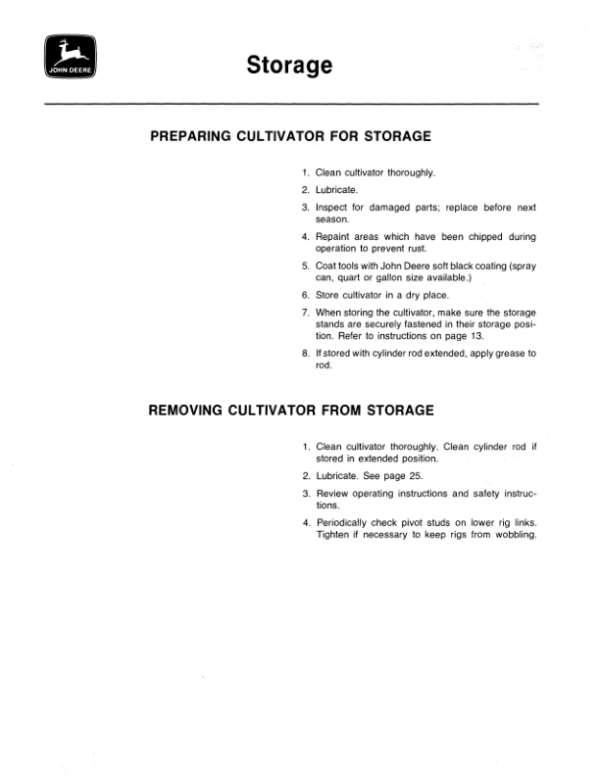 JOHN DEERE

Storage

PREPARING CULTIVATOR FOR STORAGE

1. Clean cultivator thoroughly.

2. Lubricate.

3. Inspect for damaged parts; replace before next season.

4. Repaint areas which have been chipped during operation to prevent rust.

5. Coat tools with John Deere soft black coating (spray can, quart or gallon size available.)

6. Store cultivator in a dry place.

7. When storing the cultivator, make sure the storage stands are securely fastened in their storage position. Refer to instructions on page 13.

8. If stored with cylinder rod extended, apply grease to rod.

REMOVING CULTIVATOR FROM STORAGE

1. Clean cultivator thoroughly. Clean cylinder rod if stored in extended position.

2. Lubricate. See page 25.

3. Review operating instructions and safety instructions.

4. Periodically check pivot studs on lower rig links. Tighten if necessary to keep rigs from wobbling.